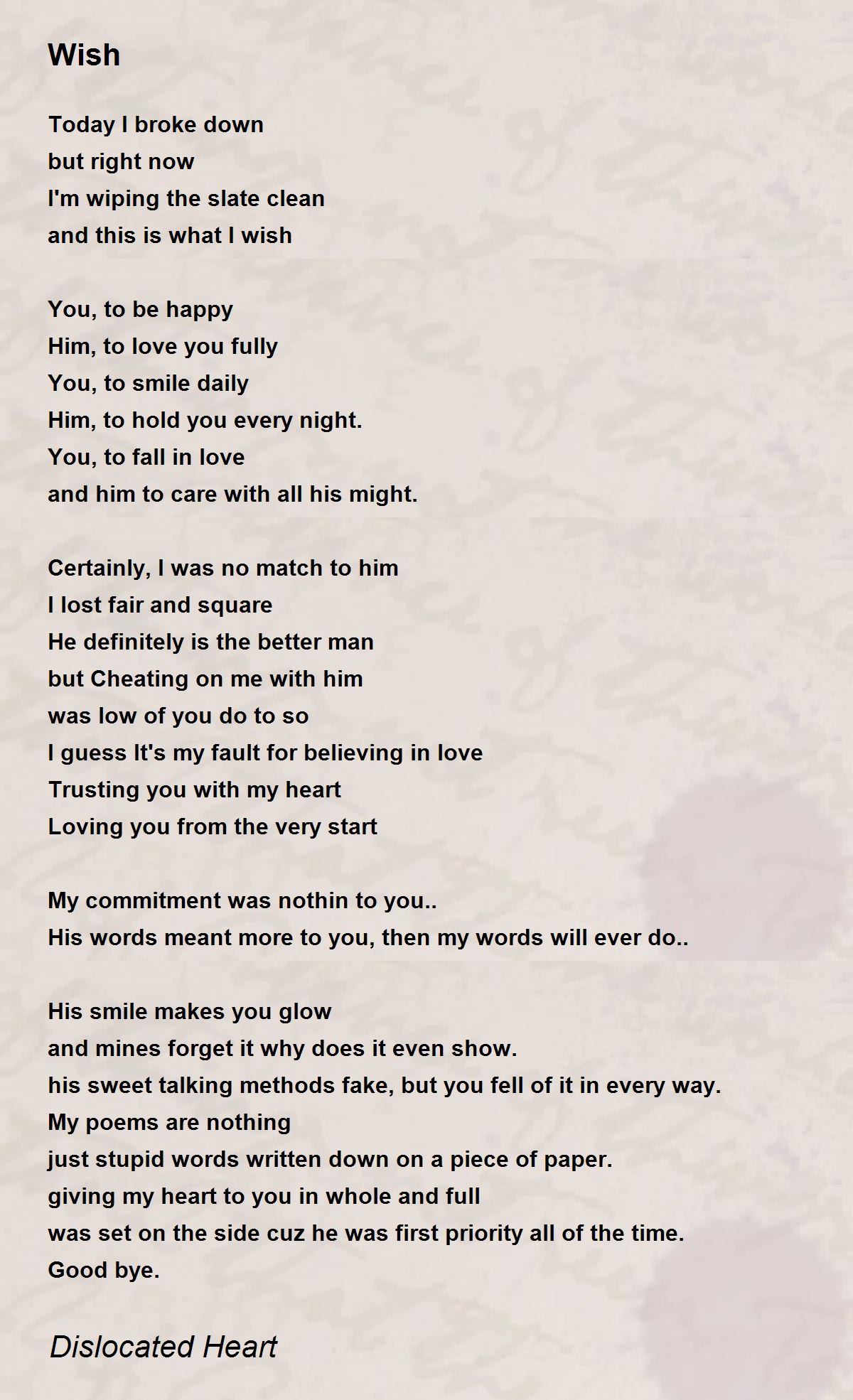 Wish

Today I broke down
but right now
I'm wiping the slate clean
and this is what I wish

You, to be happy
Him, to love you fully
You, to smile daily
Him, to hold you every night.
You, to fall in love
and him to care with all his might.

Certainly, I was no match to him
I lost fair and square
He definitely is the better man
but Cheating on me with him
was low of you do to so
I guess It's my fault for believing in love
Trusting you with my heart
Loving you from the very start

My commitment was nothin to you..
His words meant more to you, then my words will ever do..

His smile makes you glow
and mines forget it why does it even show.
his sweet talking methods fake, but you fell of it in every way.
My poems are nothing
just stupid words written down on a piece of paper.
giving my heart to you in whole and full
was set on the side cuz he was first priority all of the time.
Good bye.

Dislocated Heart